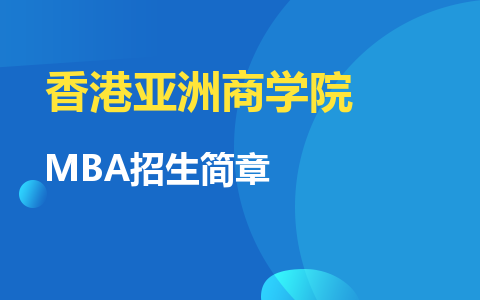 香港亚洲商学院

MBA招生简章